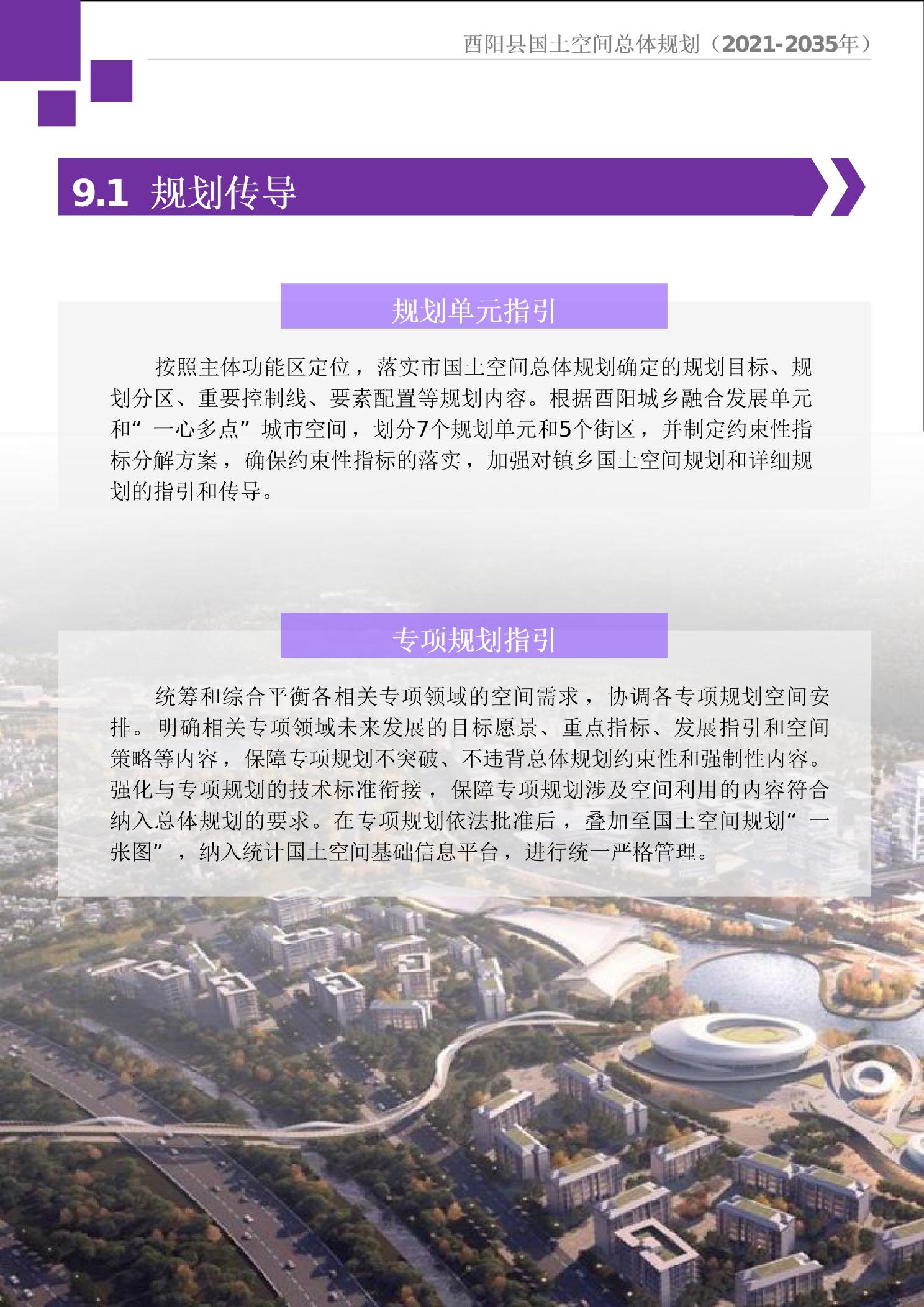 酉阳县国土空间总体规划（2021-2035年）

9.1 规划传导

规划单元指引

按照主体功能区定位，落实市国土空间总体规划确定的规划目标、规划分区、重要控制线、要素配置等规划内容。根据酉阳城乡融合发展单元和“一心多点”城市空间，划分7个规划单元和5个街区，并制定约束性指标分解方案，确保约束性指标的落实，加强对镇乡国土空间规划和详细规划的指引和传导。

专项规划指引

统筹和综合平衡各相关专项领域的空间需求，协调各专项规划空间安排。明确相关专项领域未来发展的目标愿景、重点指标、发展指引和空间策略等内容，保障专项规划不突破、不违背总体规划约束性和强制性内容。强化与专项规划的技术标准衔接，保障专项规划涉及空间利用的内容符合纳入总体规划的要求。在专项规划依法批准后，叠加至国土空间规划“一张图”，纳入统计国土空间基础信息平台，进行统一严格管理。